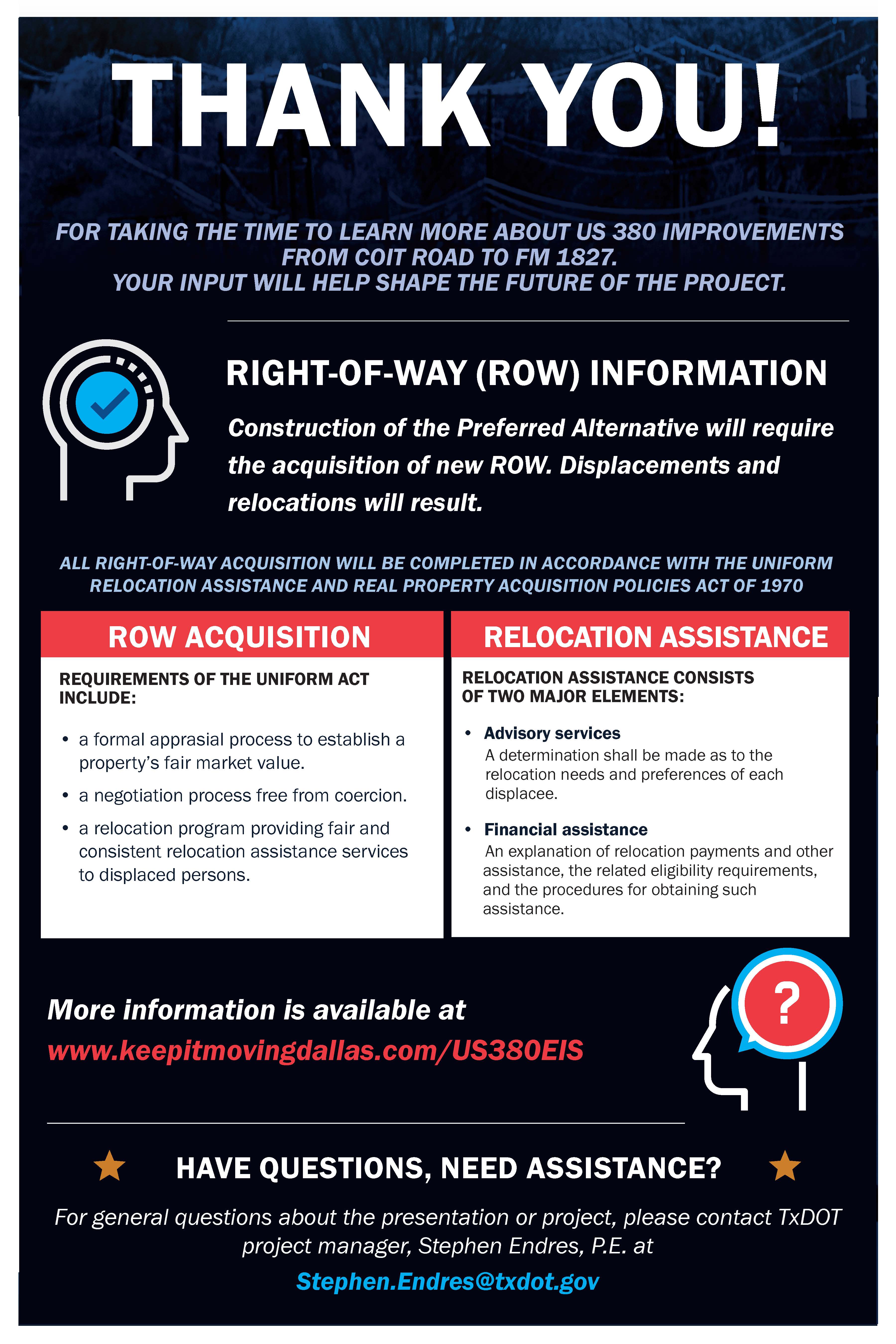 THANK YOU!

FOR TAKING THE TIME TO LEARN MORE ABOUT US 380 IMPROVEMENTS FROM COIT ROAD TO FM 1827.
YOUR INPUT WILL HELP SHAPE THE FUTURE OF THE PROJECT.

RIGHT-OF-WAY (ROW) INFORMATION

Construction of the Preferred Alternative will require the acquisition of new ROW. Displacements and relocations will result.

ALL RIGHT-OF-WAY ACQUISITION WILL BE COMPLETED IN ACCORDANCE WITH THE UNIFORM RELOCATION ASSISTANCE AND REAL PROPERTY ACQUISITION POLICIES ACT OF 1970

ROW ACQUISITION

REQUIREMENTS OF THE UNIFORM ACT INCLUDE:

• a formal apprasial process to establish a property's fair market value.
• a negotiation process free from coercion.
• a relocation program providing fair and consistent relocation assistance services to displaced persons.

RELOCATION ASSISTANCE

RELOCATION ASSISTANCE CONSISTS OF TWO MAJOR ELEMENTS:

• Advisory services
A determination shall be made as to the relocation needs and preferences of each displacee.
• Financial assistance
An explanation of relocation payments and other assistance, the related eligibility requirements, and the procedures for obtaining such assistance.

More information is available at
www.keepitmovingdallas.com/US380EIS

?

HAVE QUESTIONS, NEED ASSISTANCE?

For general questions about the presentation or project, please contact TxDOT project manager, Stephen Endres, P.E. at
Stephen.Endres@txdot.gov